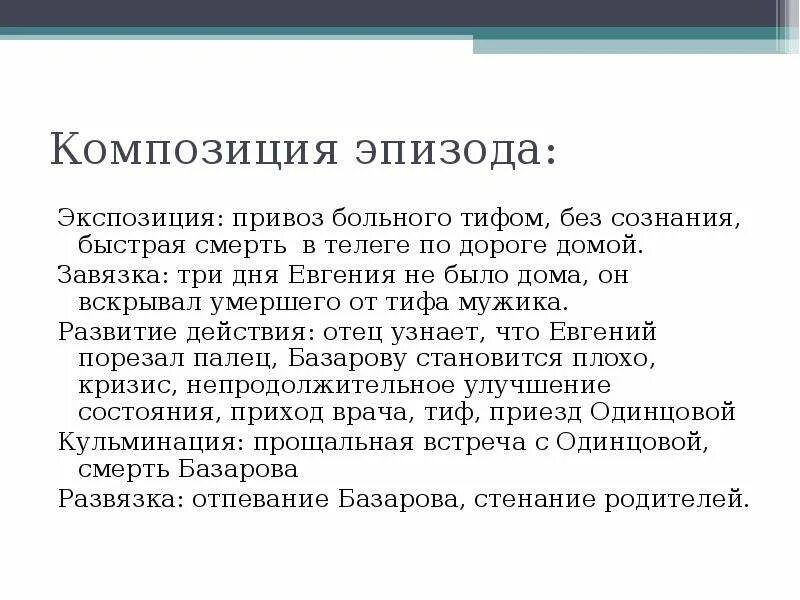 Композиция эпизода:

Экспозиция: привоз больного тифом, без сознания, быстрая смерть в телеге по дороге домой.

Завязка: три дня Евгения не было дома, он вскрывал умершего от тифа мужика.

Развитие действия: отец узнает, что Евгений порезал палец, Базарову становится плохо, кризис, непродолжительное улучшение состояния, приход врача, тиф, приезд Одинцовой

Кульминация: прощальная встреча с Одинцовой, смерть Базарова

Развязка: отпевание Базарова, стенание родителей.